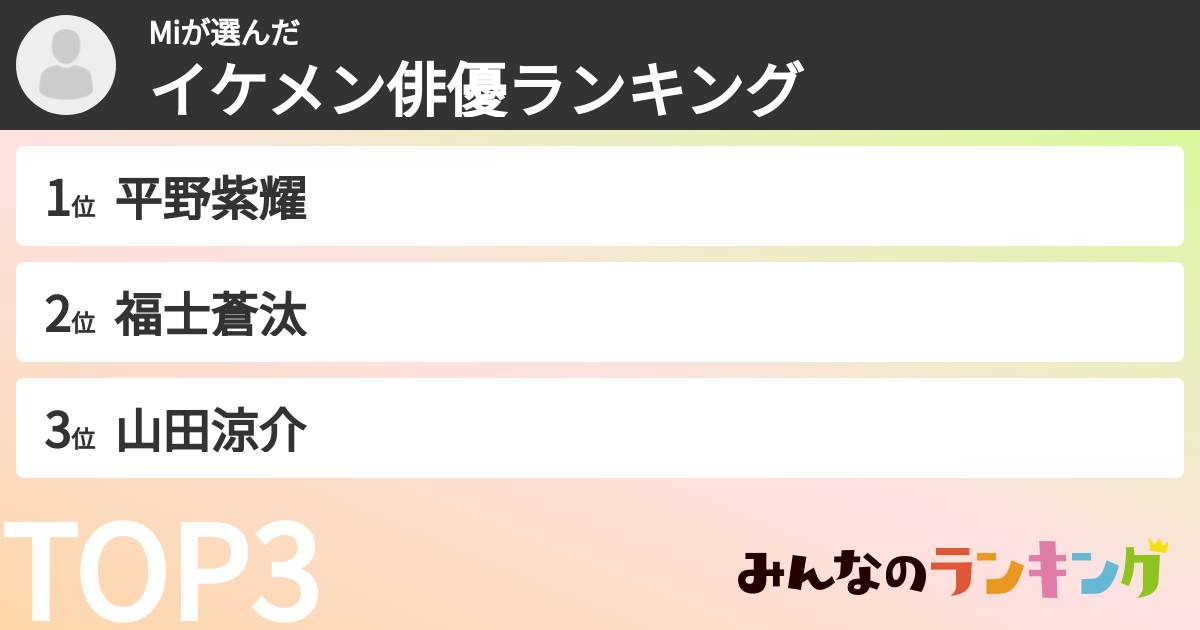 Miが選んだ
イケメン俳優ランキング

1位 平野紫耀

2位 福士蒼汰

3位 山田涼介

TOP3

みんなのランキング